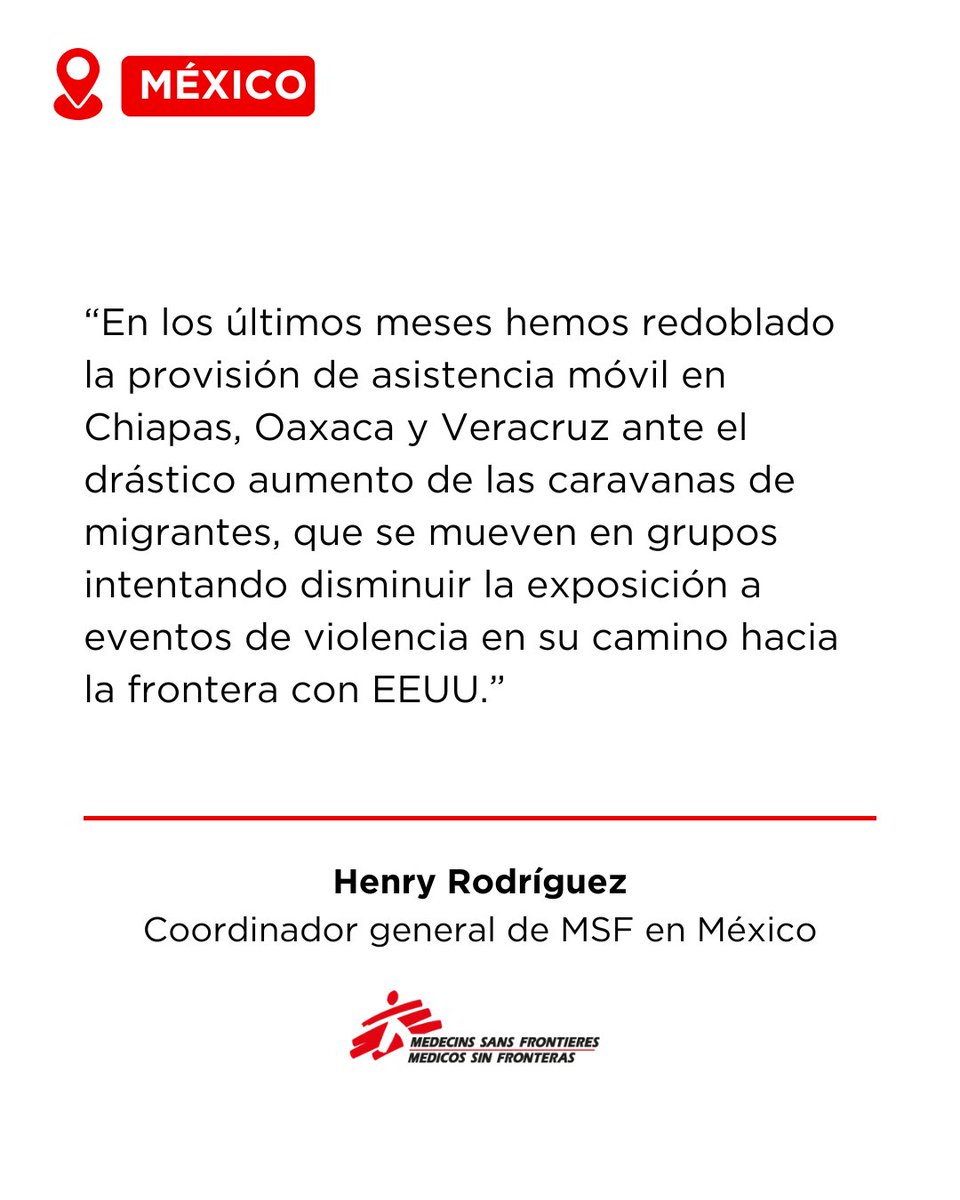 MÉXICO

“En los últimos meses hemos redoblado la provisión de asistencia móvil en Chiapas, Oaxaca y Veracruz ante el drástico aumento de las caravanas de migrantes, que se mueven en grupos intentando disminuir la exposición a eventos de violencia en su camino hacia la frontera con EEUU.”

Henry Rodríguez
Coordinador general de MSF en México

MEDECINS SANS FRONTIERES
MEDICOS SIN FRONTERAS